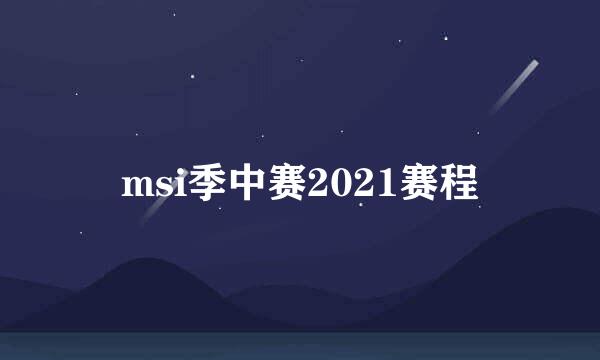 msi季中赛2021赛程